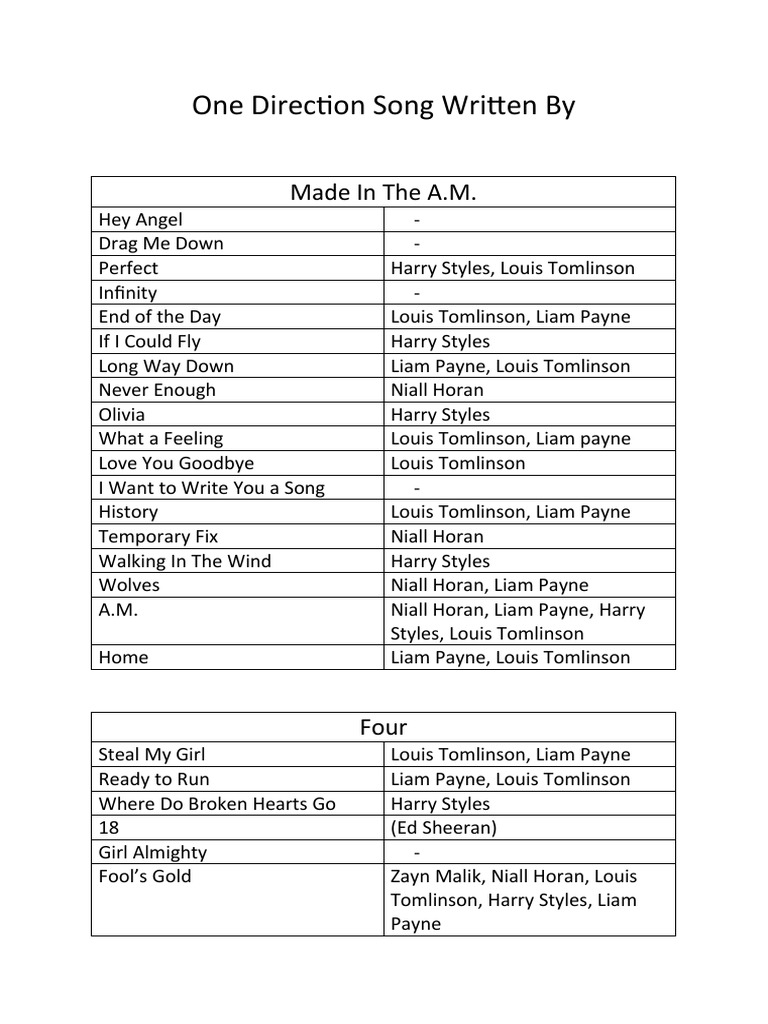 One Direction Song Written By

| Made In The A.M. | |
|---|---|
| Hey Angel | - |
| Drag Me Down | - |
| Perfect | Harry Styles, Louis Tomlinson |
| Infinity | - |
| End of the Day | Louis Tomlinson, Liam Payne |
| If I Could Fly | Harry Styles |
| Long Way Down | Liam Payne, Louis Tomlinson |
| Never Enough | Niall Horan |
| Olivia | Harry Styles |
| What a Feeling | Louis Tomlinson, Liam payne |
| Love You Goodbye | Louis Tomlinson |
| I Want to Write You a Song | - |
| History | Louis Tomlinson, Liam Payne |
| Temporary Fix | Niall Horan |
| Walking In The Wind | Harry Styles |
| Wolves | Niall Horan, Liam Payne |
| A.M. | Niall Horan, Liam Payne, Harry Styles, Louis Tomlinson |
| Home | Liam Payne, Louis Tomlinson |

| Four | |
|---|---|
| Steal My Girl | Louis Tomlinson, Liam Payne |
| Ready to Run | Liam Payne, Louis Tomlinson |
| Where Do Broken Hearts Go | Harry Styles |
| 18 | (Ed Sheeran) |
| Girl Almighty | - |
| Fool's Gold | Zayn Malik, Niall Horan, Louis Tomlinson, Harry Styles, Liam Payne |